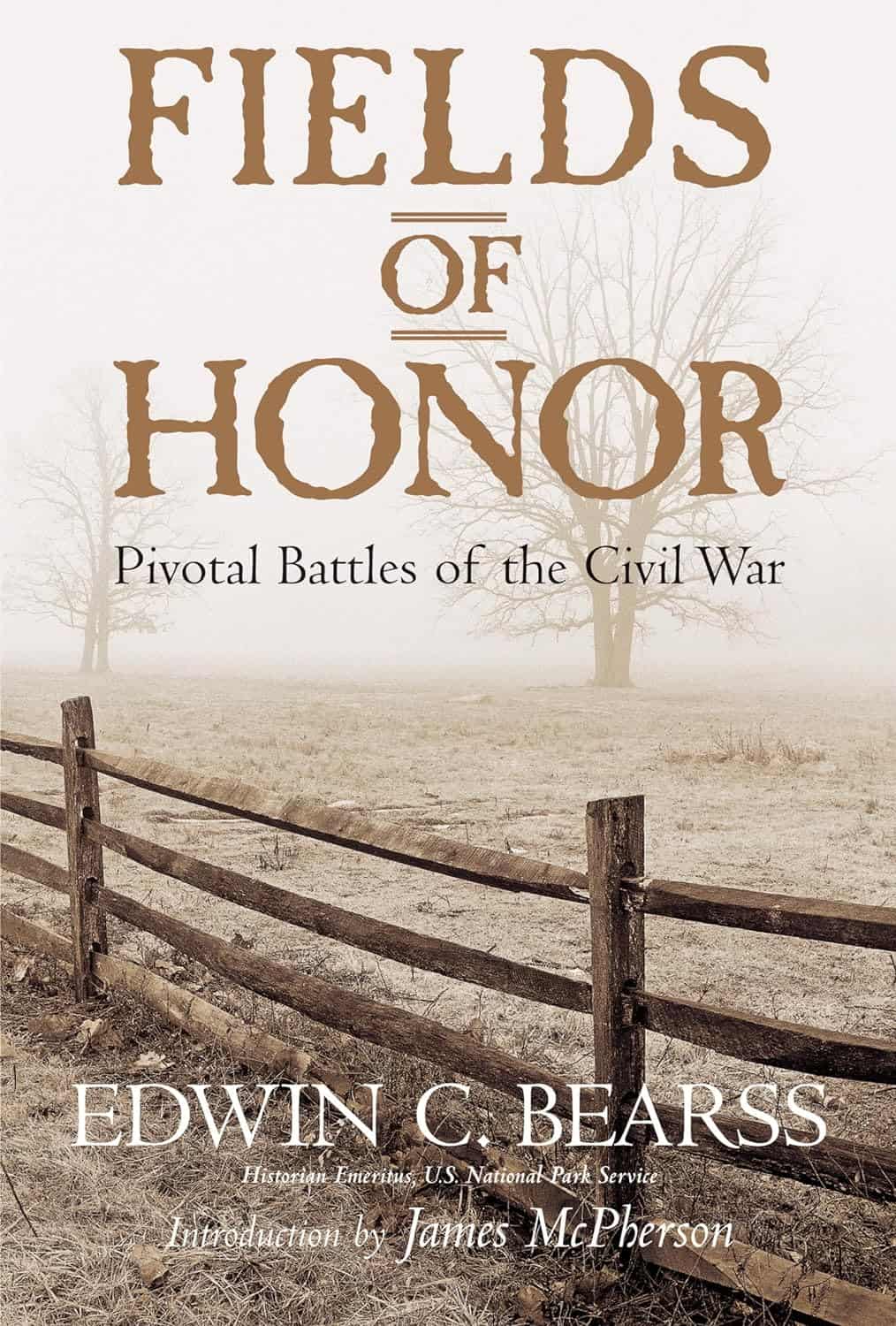 FIELDS
OF
HONOR

Pivotal Battles of the Civil War

EDWIN C. BEARSS

Historian Emeritus, U.S. National Park Service

Introduction by James McPherson